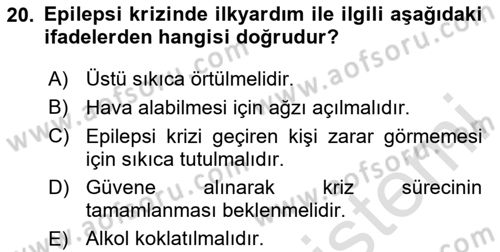 20. Epilepsi krizinde ilkyardım ile ilgili aşağıdaki ifadelerden hangisi doğrudur?

A) Üstü sıkıca örtülmelidir.
B) Hava alabilmesi için ağzı açılmalıdır.
C) Epilepsi krizi geçiren kişi zarar görmemesi için sıkıca tutulmalıdır.
D) Güvene alınarak kriz sürecinin tamamlanması beklenmelidir.
E) Alkol koklatılmalıdır.

www.aofsoru.com